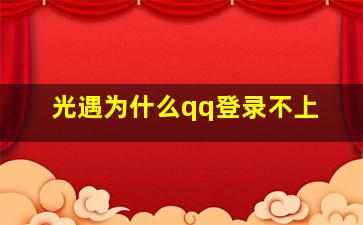 光遇为什么qq登录不上